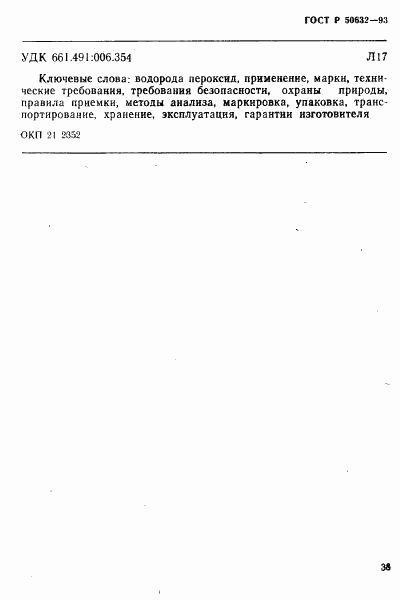 ГОСТ Р 50632—93

УДК 661.491:006.354

Л17

Ключевые слова: водорода пероксид, применение, марки, технические требования, требования безопасности, охраны природы, правила приемки, методы анализа, маркировка, упаковка, транспортирование, хранение, эксплуатация, гарантии изготовителя

ОКП 21 2352

38